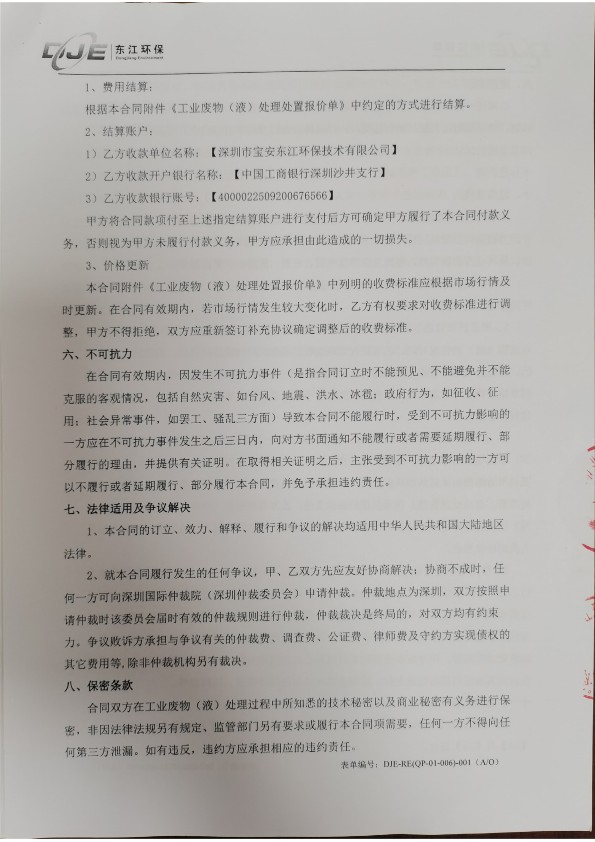 DJE 东江环保 Dongjiang Environment

1、费用结算：

根据本合同附件《工业废物（液）处理处置报价单》中约定的方式进行结算。

2、结算账户：

1）乙方收款单位名称：【深圳市宝安东江环保技术有限公司】

2）乙方收款开户银行名称：【中国工商银行深圳沙井支行】

3）乙方收款银行账号：【4000022509200676566】

甲方将合同款项付至上述指定结算账户进行支付后方可确定甲方履行了本合同付款义务，否则视为甲方未履行付款义务，甲方应承担由此造成的一切损失。

3、价格更新

本合同附件《工业废物（液）处理处置报价单》中列明的收费标准应根据市场行情及时更新。在合同有效期内，若市场行情发生较大变化时，乙方有权要求对收费标准进行调整，甲方不得拒绝，双方应重新签订补充协议确定调整后的收费标准。

六、不可抗力

在合同有效期内，因发生不可抗力事件（是指合同订立时不能预见、不能避免并不能克服的客观情况，包括自然灾害、如台风、地震、洪水、冰雹；政府行为，如征收、征用；社会异常事件，如罢工、骚乱三方面）导致本合同不能履行时，受到不可抗力影响的一方应在不可抗力事件发生之后三日内，向对方书面通知不能履行或者需要延期履行、部分履行的理由，并提供有关证明。在取得相关证明之后，主张受到不可抗力影响的一方可以不履行或者延期履行、部分履行本合同，并免予承担违约责任。

七、法律适用及争议解决

1、本合同的订立、效力、解释、履行和争议的解决均适用中华人民共和国大陆地区法律。

2、就本合同履行发生的任何争议，甲、乙双方先应友好协商解决；协商不成时，任何一方可向深圳国际仲裁院（深圳仲裁委员会）申请仲裁。仲裁地点为深圳，双方按照申请仲裁时该委员会届时有效的仲裁规则进行仲裁，仲裁裁决是终局的，对双方均有约束力。争议败诉方承担与争议有关的仲裁费、调查费、公证费、律师费及守约方实现债权的其它费用等,除非仲裁机构另有裁决。

八、保密条款

合同双方在工业废物（液）处理过程中所知悉的技术秘密以及商业秘密有义务进行保密，非因法律法规另有规定、监管部门另有要求或履行本合同项需要，任何一方不得向任何第三方泄漏。如有违反，违约方应承担相应的违约责任。

表单编号：DJE-RE(QP-01-006)-001（A/O）